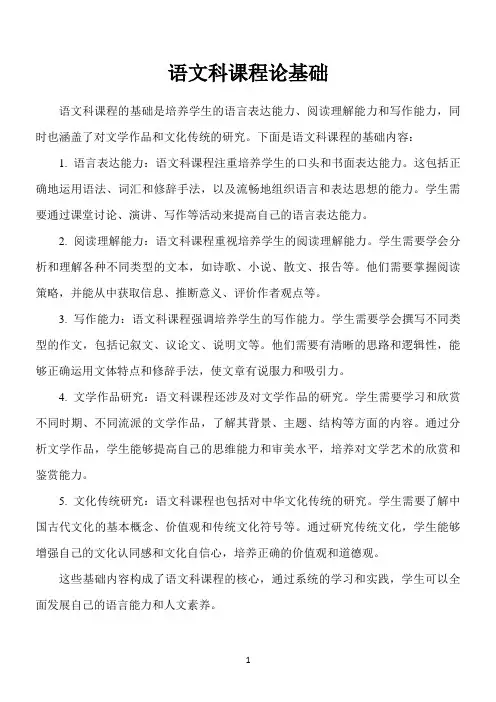 语文科课程论基础

语文科课程的基础是培养学生的语言表达能力、阅读理解能力和写作能力，同时也涵盖了对文学作品和文化传统的研究。下面是语文科课程的基础内容：

1. 语言表达能力：语文科课程注重培养学生的口头和书面表达能力。这包括正确地运用语法、词汇和修辞手法，以及流畅地组织语言和表达思想的能力。学生需要通过课堂讨论、演讲、写作等活动来提高自己的语言表达能力。

2. 阅读理解能力：语文科课程重视培养学生的阅读理解能力。学生需要学会分析和理解各种不同类型的文本，如诗歌、小说、散文、报告等。他们需要掌握阅读策略，并能从中获取信息、推断意义、评价作者观点等。

3. 写作能力：语文科课程强调培养学生的写作能力。学生需要学会撰写不同类型的作文，包括记叙文、议论文、说明文等。他们需要有清晰的思路和逻辑性，能够正确运用文体特点和修辞手法，使文章有说服力和吸引力。

4. 文学作品研究：语文科课程还涉及对文学作品的研究。学生需要学习和欣赏不同时期、不同流派的文学作品，了解其背景、主题、结构等方面的内容。通过分析文学作品，学生能够提高自己的思维能力和审美水平，培养对文学艺术的欣赏和鉴赏能力。

5. 文化传统研究：语文科课程也包括对中华文化传统的研究。学生需要了解中国古代文化的基本概念、价值观和传统文化符号等。通过研究传统文化，学生能够增强自己的文化认同感和文化自信心，培养正确的价值观和道德观。

这些基础内容构成了语文科课程的核心，通过系统的学习和实践，学生可以全面发展自己的语言能力和人文素养。

1